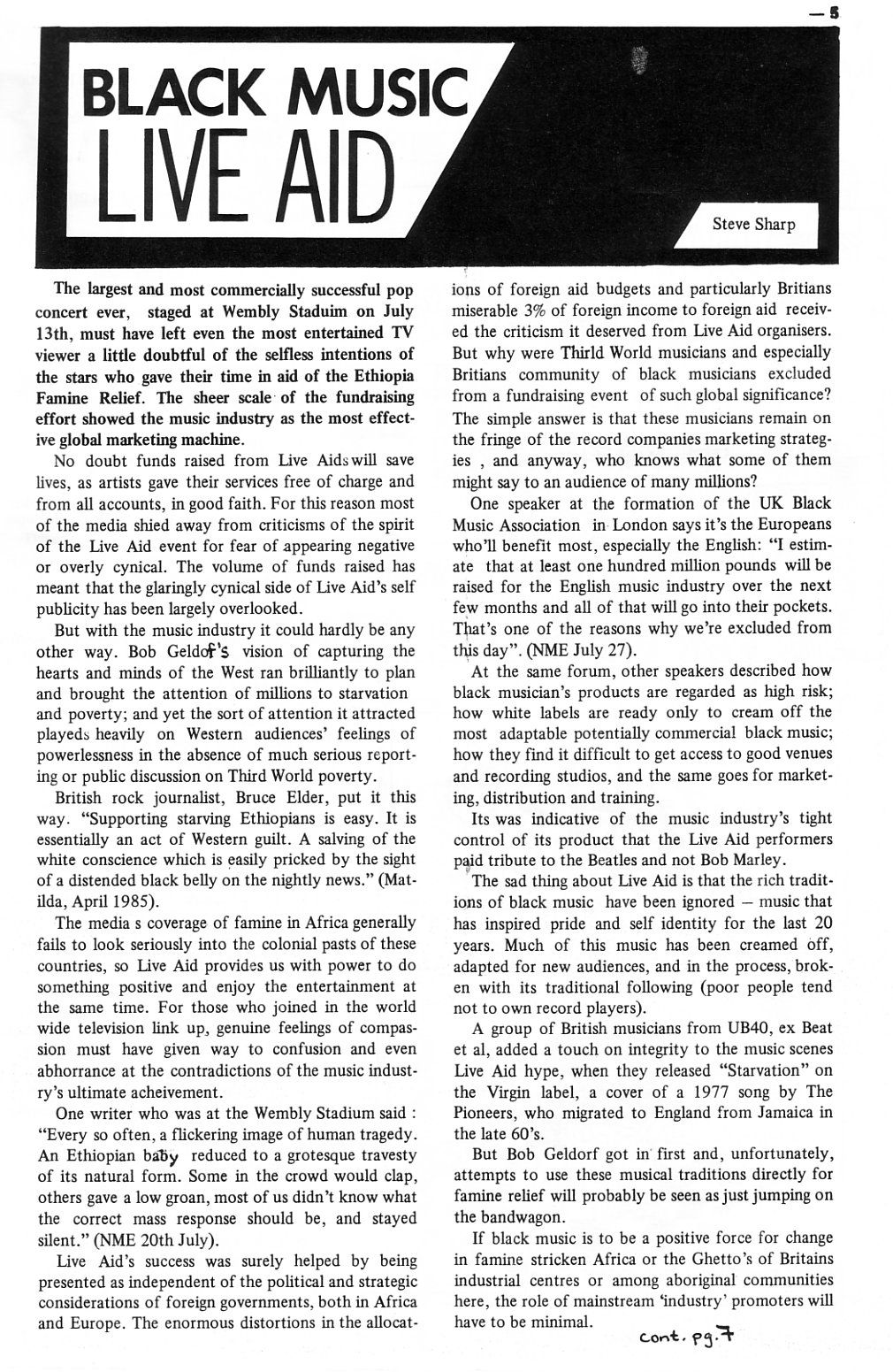 — 5

BLACK MUSIC
LIVE AID

Steve Sharp

The largest and most commercially successful pop concert ever, staged at Wembly Staduim on July 13th, must have left even the most entertained TV viewer a little doubtful of the selfless intentions of the stars who gave their time in aid of the Ethiopia Famine Relief. The sheer scale of the fundraising effort showed the music industry as the most effective global marketing machine.

No doubt funds raised from Live Aids will save lives, as artists gave their services free of charge and from all accounts, in good faith. For this reason most of the media shied away from criticisms of the spirit of the Live Aid event for fear of appearing negative or overly cynical. The volume of funds raised has meant that the glaringly cynical side of Live Aid's self publicity has been largely overlooked.

But with the music industry it could hardly be any other way. Bob Geldof's vision of capturing the hearts and minds of the West ran brilliantly to plan and brought the attention of millions to starvation and poverty; and yet the sort of attention it attracted playeds heavily on Western audiences' feelings of powerlessness in the absence of much serious reporting or public discussion on Third World poverty.

British rock journalist, Bruce Elder, put it this way. "Supporting starving Ethiopians is easy. It is essentially an act of Western guilt. A salving of the white conscience which is easily pricked by the sight of a distended black belly on the nightly news." (Matilda, April 1985).

The media s coverage of famine in Africa generally fails to look seriously into the colonial pasts of these countries, so Live Aid provides us with power to do something positive and enjoy the entertainment at the same time. For those who joined in the world wide television link up, genuine feelings of compassion must have given way to confusion and even abhorrance at the contradictions of the music industry's ultimate acheivement.

One writer who was at the Wembly Stadium said : "Every so often, a flickering image of human tragedy. An Ethiopian baby reduced to a grotesque travesty of its natural form. Some in the crowd would clap, others gave a low groan, most of us didn't know what the correct mass response should be, and stayed silent." (NME 20th July).

Live Aid's success was surely helped by being presented as independent of the political and strategic considerations of foreign governments, both in Africa and Europe. The enormous distortions in the allocations of foreign aid budgets and particularly Britians miserable 3% of foreign income to foreign aid received the criticism it deserved from Live Aid organisers. But why were Thirld World musicians and especially Britians community of black musicians excluded from a fundraising event of such global significance? The simple answer is that these musicians remain on the fringe of the record companies marketing strategies , and anyway, who knows what some of them might say to an audience of many millions?

One speaker at the formation of the UK Black Music Association in London says it's the Europeans who'll benefit most, especially the English: "I estimate that at least one hundred million pounds will be raised for the English music industry over the next few months and all of that will go into their pockets. That's one of the reasons why we're excluded from this day". (NME July 27).

At the same forum, other speakers described how black musician's products are regarded as high risk; how white labels are ready only to cream off the most adaptable potentially commercial black music; how they find it difficult to get access to good venues and recording studios, and the same goes for marketing, distribution and training.

Its was indicative of the music industry's tight control of its product that the Live Aid performers paid tribute to the Beatles and not Bob Marley.

The sad thing about Live Aid is that the rich traditions of black music have been ignored — music that has inspired pride and self identity for the last 20 years. Much of this music has been creamed off, adapted for new audiences, and in the process, broken with its traditional following (poor people tend not to own record players).

A group of British musicians from UB40, ex Beat et al, added a touch on integrity to the music scenes Live Aid hype, when they released "Starvation" on the Virgin label, a cover of a 1977 song by The Pioneers, who migrated to England from Jamaica in the late 60's.

But Bob Geldorf got in first and, unfortunately, attempts to use these musical traditions directly for famine relief will probably be seen as just jumping on the bandwagon.

If black music is to be a positive force for change in famine stricken Africa or the Ghetto's of Britains industrial centres or among aboriginal communities here, the role of mainstream 'industry' promoters will have to be minimal.

cont. pg. 7